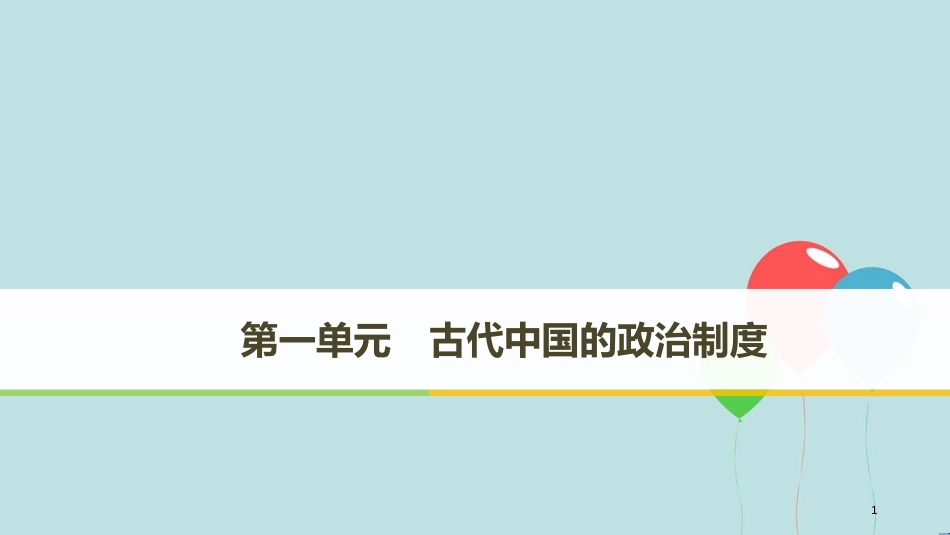 第一单元　古代中国的政治制度

1